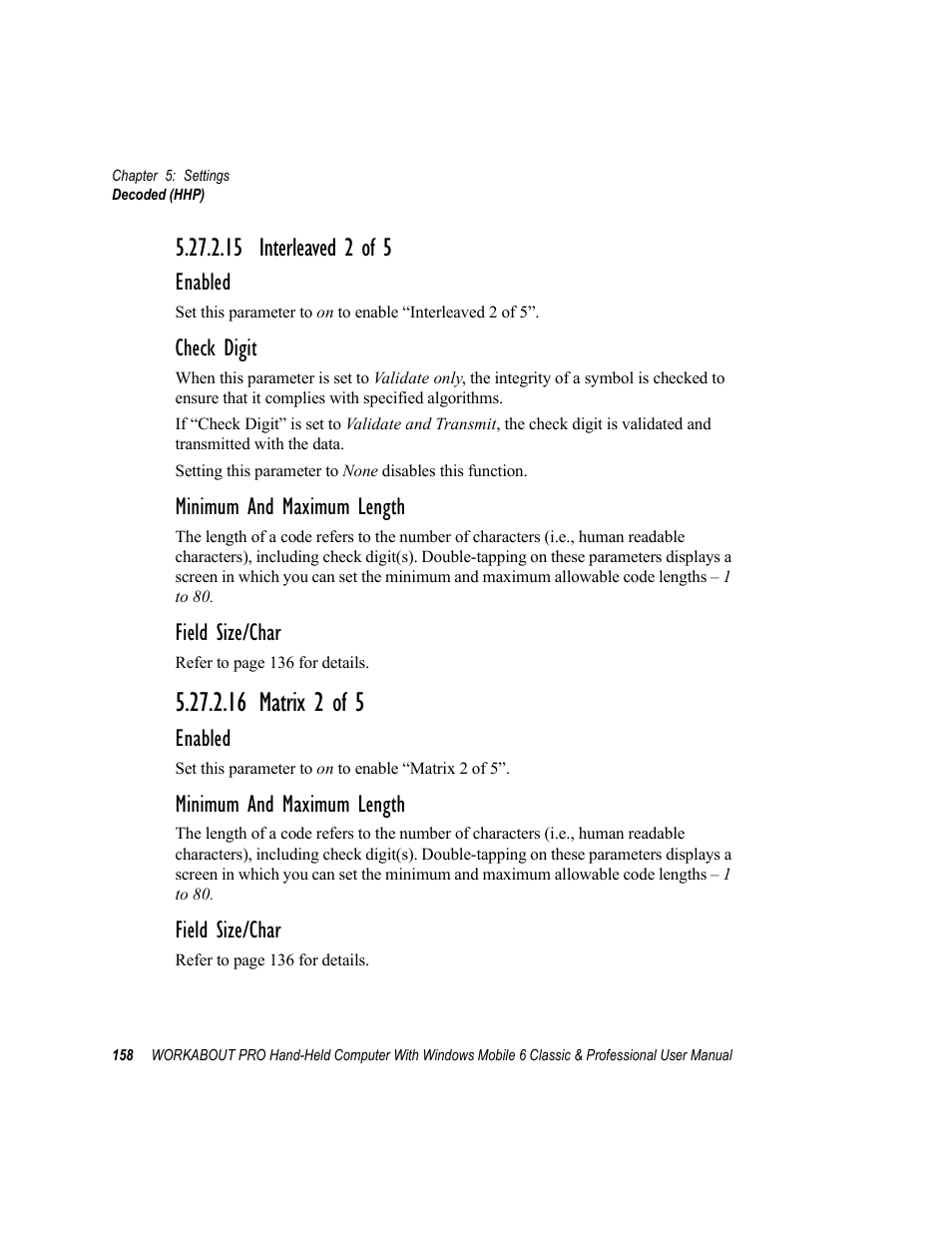 Chapter 5: Settings
Decoded (HHP)

5.27.2.15 Interleaved 2 of 5

Enabled

Set this parameter to on to enable “Interleaved 2 of 5”.

Check Digit

When this parameter is set to Validate only, the integrity of a symbol is checked to ensure that it complies with specified algorithms.

If “Check Digit” is set to Validate and Transmit, the check digit is validated and transmitted with the data.

Setting this parameter to None disables this function.

Minimum And Maximum Length

The length of a code refers to the number of characters (i.e., human readable characters), including check digit(s). Double-tapping on these parameters displays a screen in which you can set the minimum and maximum allowable code lengths – 1 to 80.

Field Size/Char

Refer to page 136 for details.

5.27.2.16 Matrix 2 of 5

Enabled

Set this parameter to on to enable “Matrix 2 of 5”.

Minimum And Maximum Length

The length of a code refers to the number of characters (i.e., human readable characters), including check digit(s). Double-tapping on these parameters displays a screen in which you can set the minimum and maximum allowable code lengths – 1 to 80.

Field Size/Char

Refer to page 136 for details.

158 WORKABOUT PRO Hand-Held Computer With Windows Mobile 6 Classic & Professional User Manual